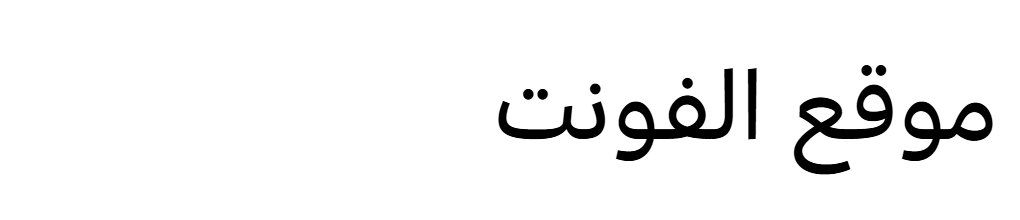 موقع الفونت